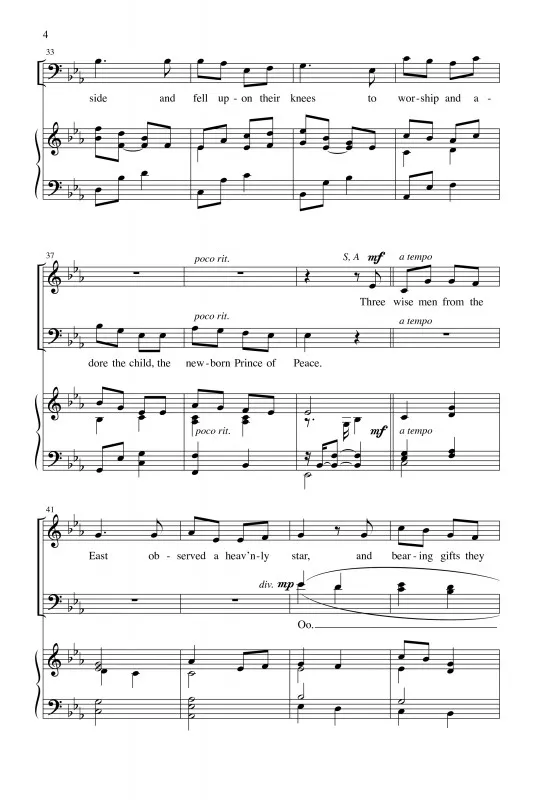 4

33

side and fell up-on their knees to wor-ship and a-

37

poco rit.

S, A mf

a tempo

Three wise men from the

poco rit.

a tempo

dore the child, the new-born Prince of Peace.

poco rit.

mf

a tempo

41

East ob-served a heav'n-ly star, and bear-ing gifts they

div. mp

Oo.